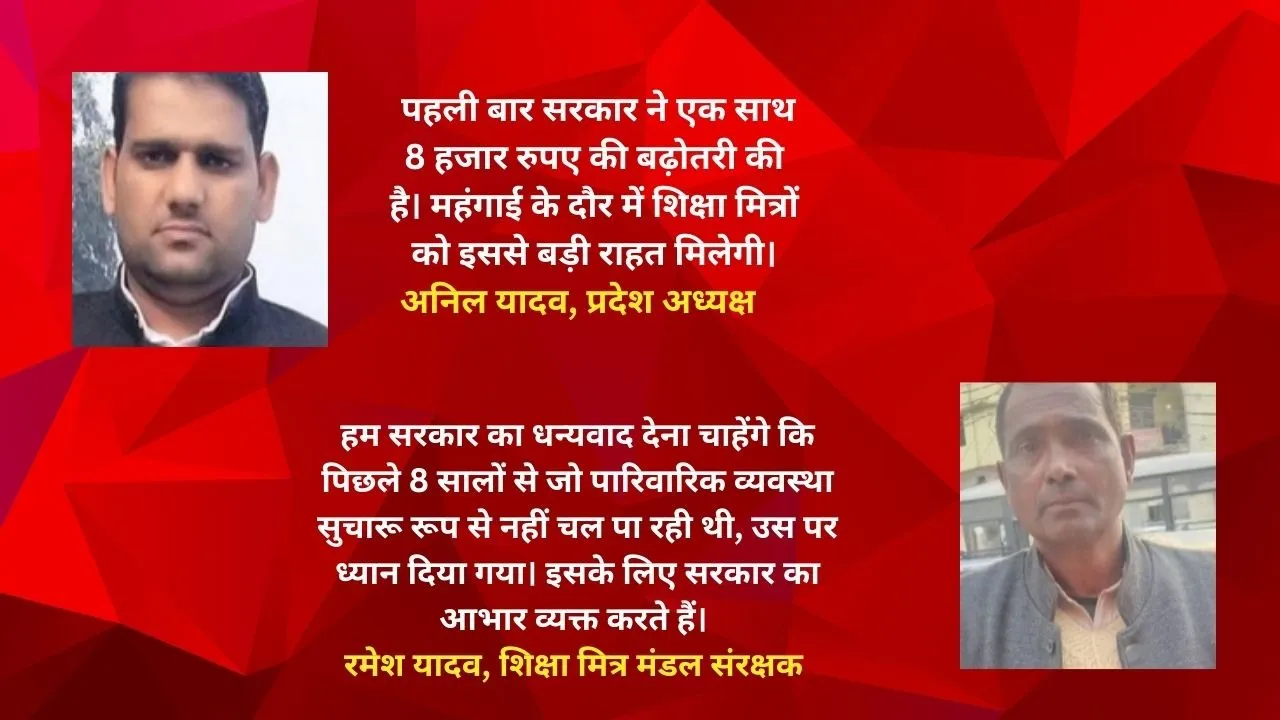 पहली बार सरकार ने एक साथ 8 हजार रुपए की बढ़ोतरी की है। महंगाई के दौर में शिक्षा मित्रों को इससे बड़ी राहत मिलेगी।
अनिल यादव, प्रदेश अध्यक्ष

हम सरकार का धन्यवाद देना चाहेंगे कि पिछले 8 सालों से जो पारिवारिक व्यवस्था सुचारू रूप से नहीं चल पा रही थी, उस पर ध्यान दिया गया। इसके लिए सरकार का आभार व्यक्त करते हैं।
रमेश यादव, शिक्षा मित्र मंडल संरक्षक